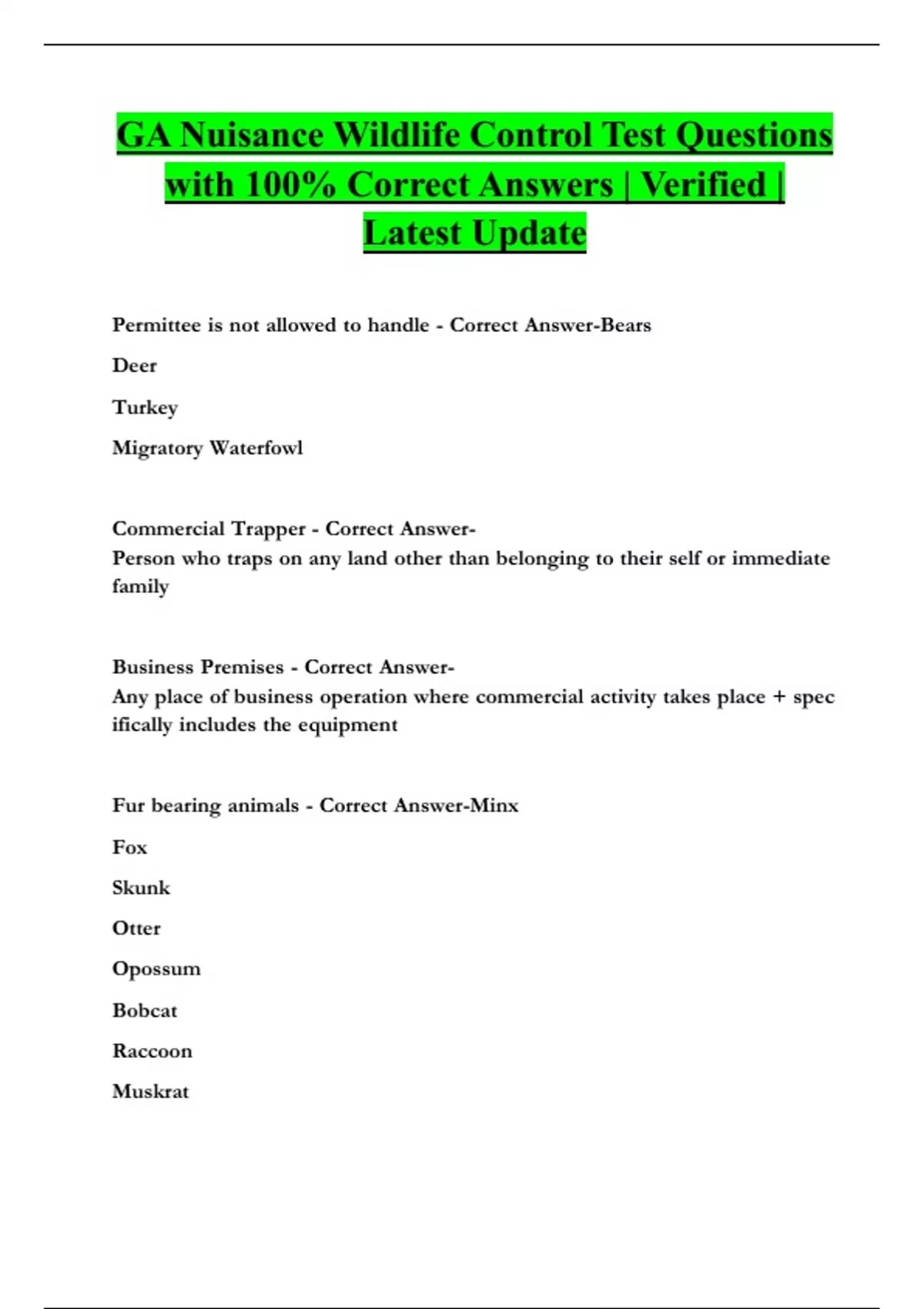 GA Nuisance Wildlife Control Test Questions with 100% Correct Answers | Verified | Latest Update

Permittee is not allowed to handle - Correct Answer-Bears

Deer

Turkey

Migratory Waterfowl

Commercial Trapper - Correct Answer-
Person who traps on any land other than belonging to their self or immediate family

Business Premises - Correct Answer-
Any place of business operation where commercial activity takes place + spec ifically includes the equipment

Fur bearing animals - Correct Answer-Minx

Fox

Skunk

Otter

Opossum

Bobcat

Raccoon

Muskrat